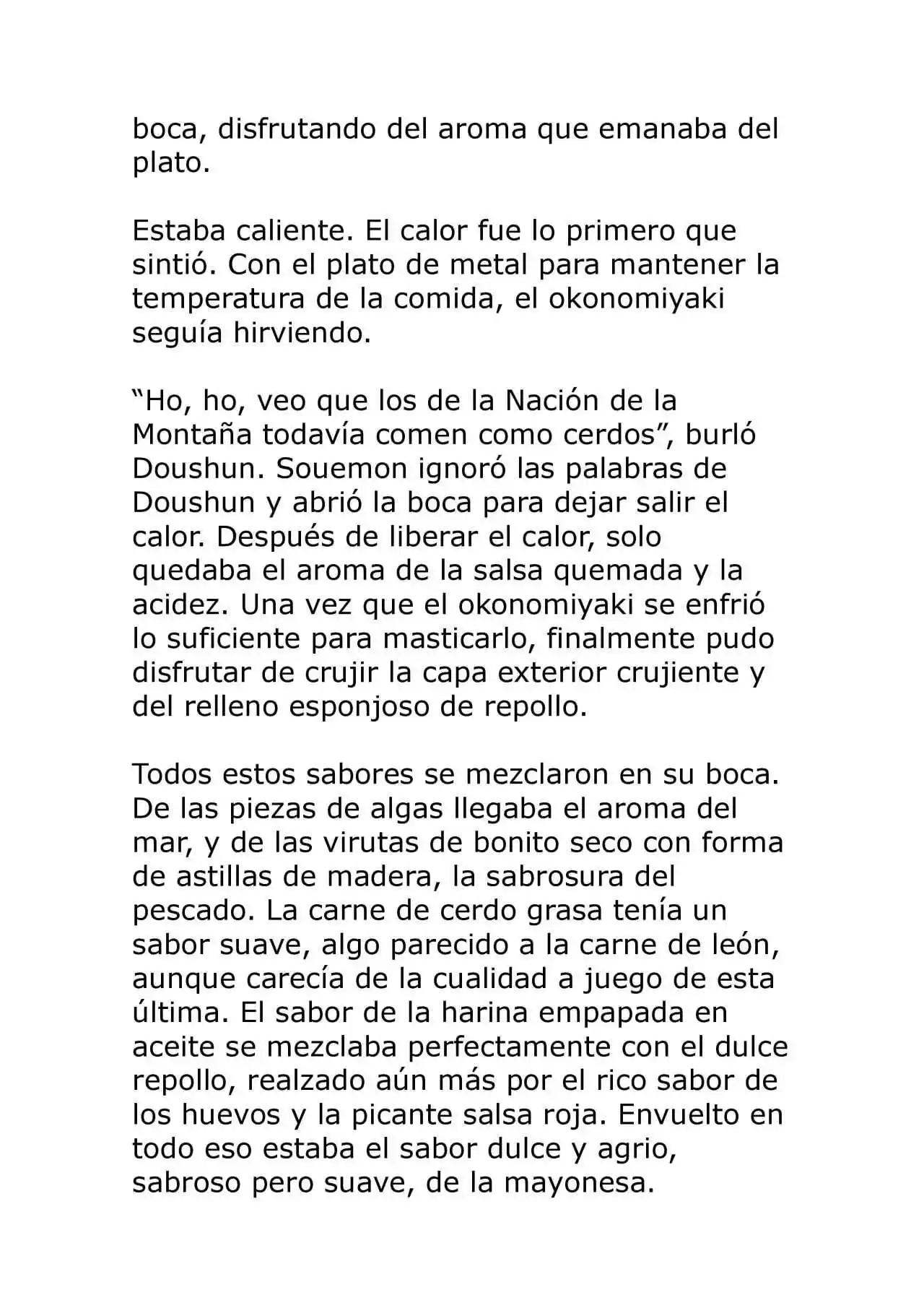 boca, disfrutando del aroma que emanaba del plato.

Estaba caliente. El calor fue lo primero que sintió. Con el plato de metal para mantener la temperatura de la comida, el okonomiyaki seguía hirviendo.

"Ho, ho, veo que los de la Nación de la Montaña todavía comen como cerdos", burló Doushun. Souemon ignoró las palabras de Doushun y abrió la boca para dejar salir el calor. Después de liberar el calor, solo quedaba el aroma de la salsa quemada y la acidez. Una vez que el okonomiyaki se enfrió lo suficiente para masticarlo, finalmente pudo disfrutar de crujir la capa exterior crujiente y del relleno esponjoso de repollo.

Todos estos sabores se mezclaron en su boca. De las piezas de algas llegaba el aroma del mar, y de las virutas de bonito seco con forma de astillas de madera, la sabrosura del pescado. La carne de cerdo grasa tenía un sabor suave, algo parecido a la carne de león, aunque carecía de la cualidad a juego de esta última. El sabor de la harina empapada en aceite se mezclaba perfectamente con el dulce repollo, realzado aún más por el rico sabor de los huevos y la picante salsa roja. Envuelto en todo eso estaba el sabor dulce y agrio, sabroso pero suave, de la mayonesa.